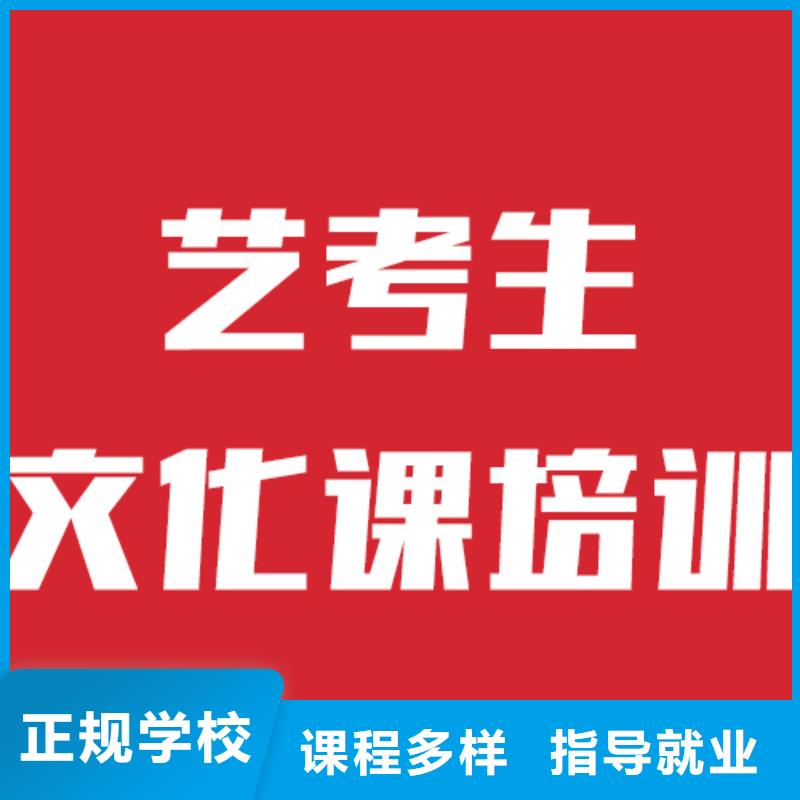 艺考生
文化课培训

正规学校 课程多样 指导就业